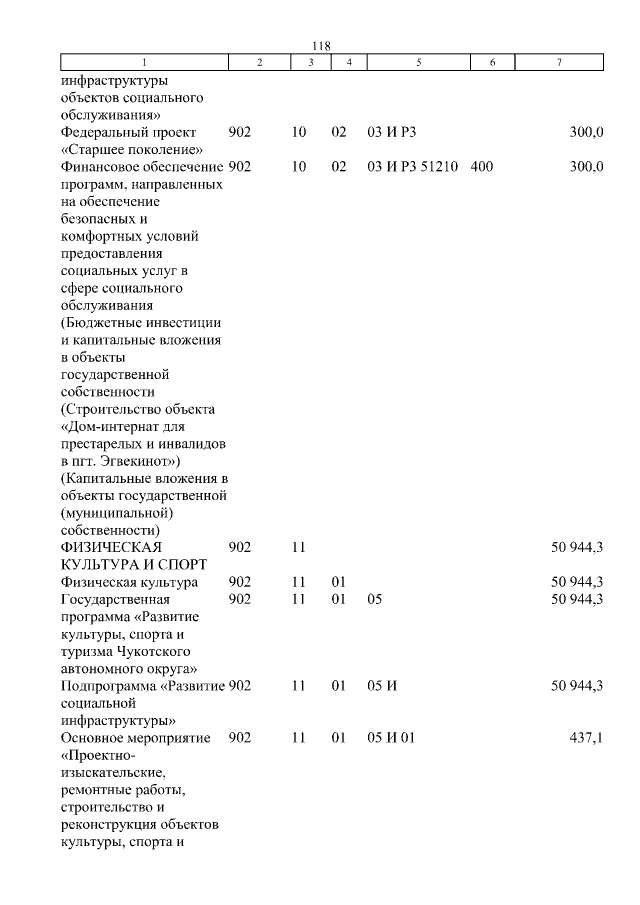 118

| 1 | 2 | 3 | 4 | 5 | 6 | 7 |
|---|---|---|---|---|---|---|
| инфраструктуры объектов социального обслуживания» | | | | | | |
| Федеральный проект «Старшее поколение» | 902 | 10 | 02 | 03 И Р3 | | 300,0 |
| Финансовое обеспечение программ, направленных на обеспечение безопасных и комфортных условий предоставления социальных услуг в сфере социального обслуживания (Бюджетные инвестиции и капитальные вложения в объекты государственной собственности (Строительство объекта «Дом-интернат для престарелых и инвалидов в пгт. Эгвекинот») (Капитальные вложения в объекты государственной (муниципальной) собственности) | 902 | 10 | 02 | 03 И Р3 51210 | 400 | 300,0 |
| ФИЗИЧЕСКАЯ КУЛЬТУРА И СПОРТ | 902 | 11 | | | | 50 944,3 |
| Физическая культура | 902 | 11 | 01 | | | 50 944,3 |
| Государственная программа «Развитие культуры, спорта и туризма Чукотского автономного округа» | 902 | 11 | 01 | 05 | | 50 944,3 |
| Подпрограмма «Развитие социальной инфраструктуры» | 902 | 11 | 01 | 05 И | | 50 944,3 |
| Основное мероприятие «Проектно-изыскательские, ремонтные работы, строительство и реконструкция объектов культуры, спорта и | 902 | 11 | 01 | 05 И 01 | | 437,1 |